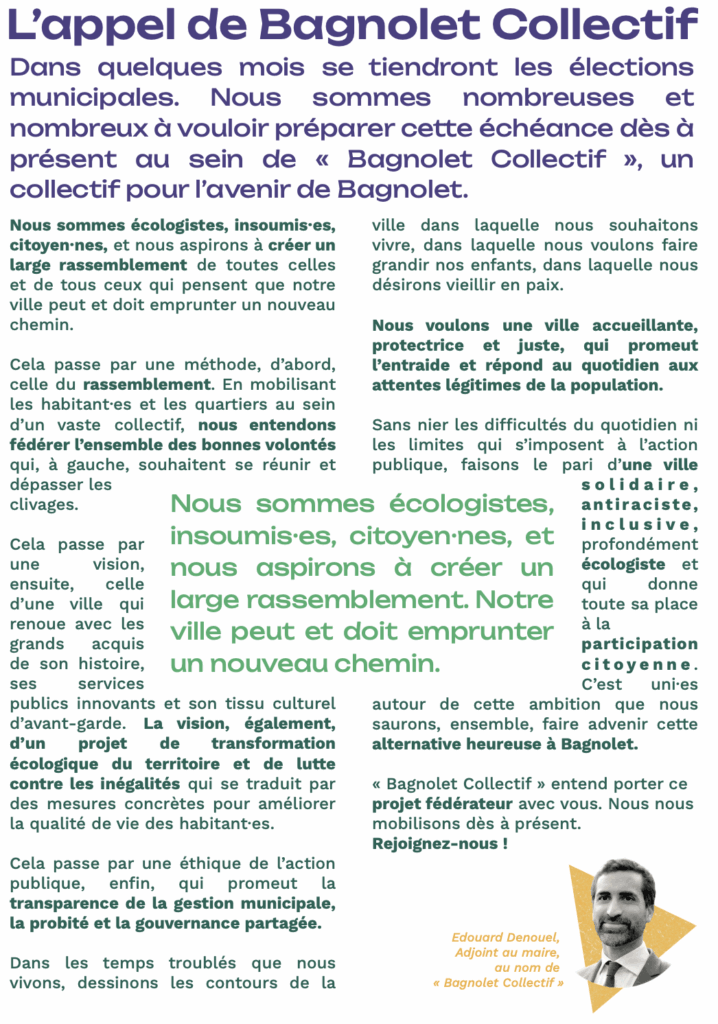 L'appel de Bagnolet Collectif

Dans quelques mois se tiendront les élections municipales. Nous sommes nombreuses et nombreux à vouloir préparer cette échéance dès à présent au sein de « Bagnolet Collectif », un collectif pour l'avenir de Bagnolet.

Nous sommes écologistes, insoumis·es, citoyen·nes, et nous aspirons à créer un large rassemblement de toutes celles et de tous ceux qui pensent que notre ville peut et doit emprunter un nouveau chemin.

Cela passe par une méthode, d'abord, celle du rassemblement. En mobilisant les habitant·es et les quartiers au sein d'un vaste collectif, nous entendons fédérer l'ensemble des bonnes volontés qui, à gauche, souhaitent se réunir et dépasser les clivages.

Cela passe par une vision, ensuite, celle d'une ville qui renoue avec les grands acquis de son histoire, ses services publics innovants et son tissu culturel d'avant-garde. La vision, également, d'un projet de transformation écologique du territoire et de lutte contre les inégalités qui se traduit par des mesures concrètes pour améliorer la qualité de vie des habitant·es.

Cela passe par une éthique de l'action publique, enfin, qui promeut la transparence de la gestion municipale, la probité et la gouvernance partagée.

Dans les temps troublés que nous vivons, dessinons les contours de la ville dans laquelle nous souhaitons vivre, dans laquelle nous voulons faire grandir nos enfants, dans laquelle nous désirons vieillir en paix.

Nous voulons une ville accueillante, protectrice et juste, qui promeut l'entraide et répond au quotidien aux attentes légitimes de la population.

Sans nier les difficultés du quotidien ni les limites qui s'imposent à l'action publique, faisons le pari d'une ville solidaire, antiraciste, inclusive, profondément écologiste et qui donne toute sa place à la participation citoyenne. C'est uni·es autour de cette ambition que nous saurons, ensemble, faire advenir cette alternative heureuse à Bagnolet.

« Bagnolet Collectif » entend porter ce projet fédérateur avec vous. Nous nous mobilisons dès à présent.
Rejoignez-nous !

Nous sommes écologistes, insoumis·es, citoyen·nes, et nous aspirons à créer un large rassemblement. Notre ville peut et doit emprunter un nouveau chemin.

Edouard Denouel, Adjoint au maire, au nom de « Bagnolet Collectif »